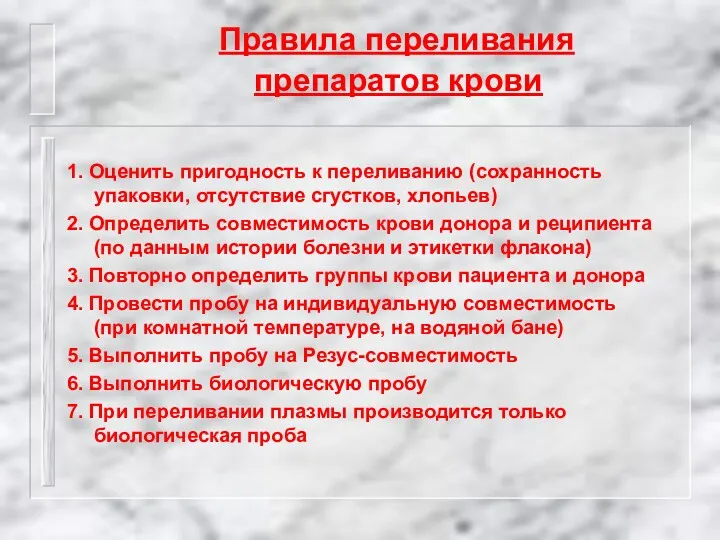 Правила переливания препаратов крови

1. Оценить пригодность к переливанию (сохранность упаковки, отсутствие сгустков, хлопьев)
2. Определить совместимость крови донора и реципиента (по данным истории болезни и этикетки флакона)
3. Повторно определить группы крови пациента и донора
4. Провести пробу на индивидуальную совместимость (при комнатной температуре, на водяной бане)
5. Выполнить пробу на Резус-совместимость
6. Выполнить биологическую пробу
7. При переливании плазмы производится только биологическая проба